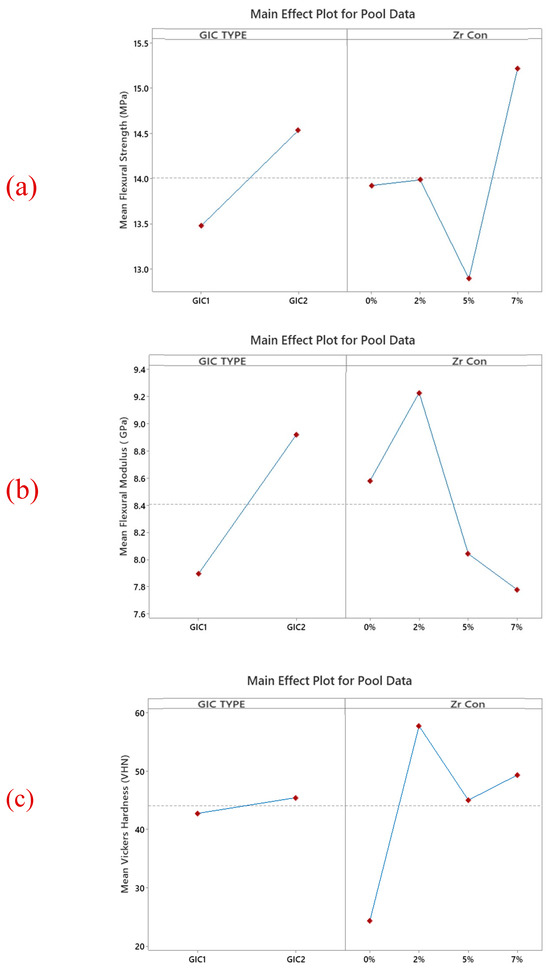 (a)

Main Effect Plot for Pool Data

GIC TYPE

Zr Con

Mean Flexural Strength (MPa)

15.5
15.0
14.5
14.0
13.5
13.0

GIC1 GIC2 0% 2% 5% 7%

(b)

Main Effect Plot for Pool Data

GIC TYPE

Zr Con

Mean Flexural Modulus ( GPa)

9.4
9.2
9.0
8.8
8.6
8.4
8.2
8.0
7.8
7.6

GIC1 GIC2 0% 2% 5% 7%

(c)

Main Effect Plot for Pool Data

GIC TYPE

Zr Con

Mean Vickers Hardness (VHN)

60
50
40
30
20

GIC1 GIC2 0% 2% 5% 7%